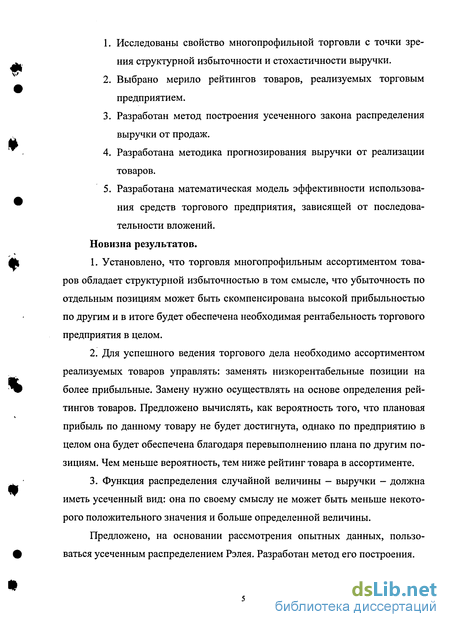 1. Исследованы свойство многопрофильной торговли с точки зрения структурной избыточности и стохастичности выручки.

2. Выбрано мерило рейтингов товаров, реализуемых торговым предприятием.

3. Разработан метод построения усеченного закона распределения выручки от продаж.

4. Разработана методика прогнозирования выручки от реализации товаров.

5. Разработана математическая модель эффективности использования средств торгового предприятия, зависящей от последовательности вложений.

Новизна результатов.

1. Установлено, что торговля многопрофильным ассортиментом товаров обладает структурной избыточностью в том смысле, что убыточность по отдельным позициям может быть скомпенсирована высокой прибыльностью по другим и в итоге будет обеспечена необходимая рентабельность торгового предприятия в целом.

2. Для успешного ведения торгового дела необходимо ассортиментом реализуемых товаров управлять: заменять низкорентабельные позиции на более прибыльные. Замену нужно осуществлять на основе определения рейтингов товаров. Предложено вычислять, как вероятность того, что плановая прибыль по данному товару не будет достигнута, однако по предприятию в целом она будет обеспечена благодаря перевыполнению плана по другим позициям. Чем меньше вероятность, тем ниже рейтинг товара в ассортименте.

3. Функция распределения случайной величины – выручки – должна иметь усеченный вид: она по своему смыслу не может быть меньше некоторого положительного значения и больше определенной величины.

Предложено, на основании рассмотрения опытных данных, пользоваться усеченным распределением Рэлея. Разработан метод его построения.

5

dsLib.net
библиотека диссертаций